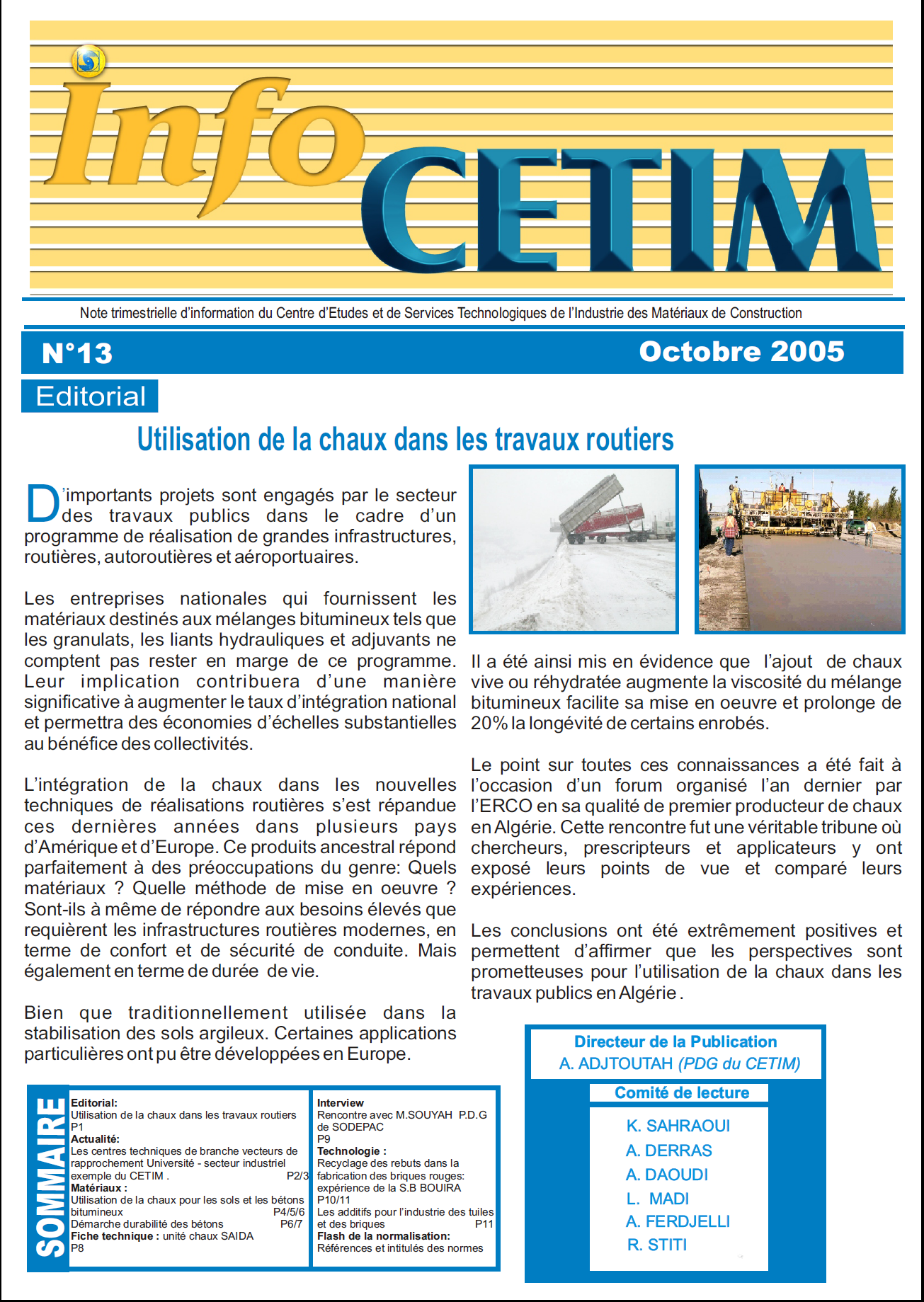 Info CETIM

Note trimestrielle d'information du Centre d'Etudes et de Services Technologiques de l'Industrie des Matériaux de Construction

N°13

Octobre 2005

Editorial

Utilisation de la chaux dans les travaux routiers

D'importants projets sont engagés par le secteur des travaux publics dans le cadre d'un programme de réalisation de grandes infrastructures, routières, autoroutières et aéroportuaires.

Les entreprises nationales qui fournissent les matériaux destinés aux mélanges bitumineux tels que les granulats, les liants hydrauliques et adjuvants ne comptent pas rester en marge de ce programme. Leur implication contribuera d'une manière significative à augmenter le taux d'intégration national et permettra des économies d'échelles substantielles au bénéfice des collectivités.

L'intégration de la chaux dans les nouvelles techniques de réalisations routières s'est répandue ces dernières années dans plusieurs pays d'Amérique et d'Europe. Ce produits ancestral répond parfaitement à des préoccupations du genre: Quels matériaux ? Quelle méthode de mise en oeuvre ? Sont-ils à même de répondre aux besoins élevés que requièrent les infrastructures routières modernes, en terme de confort et de sécurité de conduite. Mais également en terme de durée de vie.

Bien que traditionnellement utilisée dans la stabilisation des sols argileux. Certaines applications particulières ont pu être développées en Europe.

Il a été ainsi mis en évidence que l'ajout de chaux vive ou réhydratée augmente la viscosité du mélange bitumineux facilite sa mise en oeuvre et prolonge de 20% la longévité de certains enrobés.

Le point sur toutes ces connaissances a été fait à l'occasion d'un forum organisé l'an dernier par l'ERCO en sa qualité de premier producteur de chaux en Algérie. Cette rencontre fut une véritable tribune où chercheurs, prescripteurs et applicateurs y ont exposé leurs points de vue et comparé leurs expériences.

Les conclusions ont été extrêmement positives et permettent d'affirmer que les perspectives sont prometteuses pour l'utilisation de la chaux dans les travaux publics en Algérie .

SOMMAIRE

Editorial:
Utilisation de la chaux dans les travaux routiers
P1
Actualité:
Les centres techniques de branche vecteurs de rapprochement Université - secteur industriel exemple du CETIM . P2/3
Matériaux :
Utilisation de la chaux pour les sols et les bétons bitumineux P4/5/6
Démarche durabilité des bétons P6/7
Fiche technique : unité chaux SAIDA
P8

Interview
Rencontre avec M.SOUYAH P.D.G de SODEPAC
P9
Technologie :
Recyclage des rebuts dans la fabrication des briques rouges: expérience de la S.B BOUIRA
P10/11
Les additifs pour l'industrie des tuiles et des briques P11
Flash de la normalisation:
Références et intitulés des normes

Directeur de la Publication
A. ADJTOUTAH (PDG du CETIM)

Comité de lecture
K. SAHRAOUI
A. DERRAS
A. DAOUDI
L. MADI
A. FERDJELLI
R. STITI